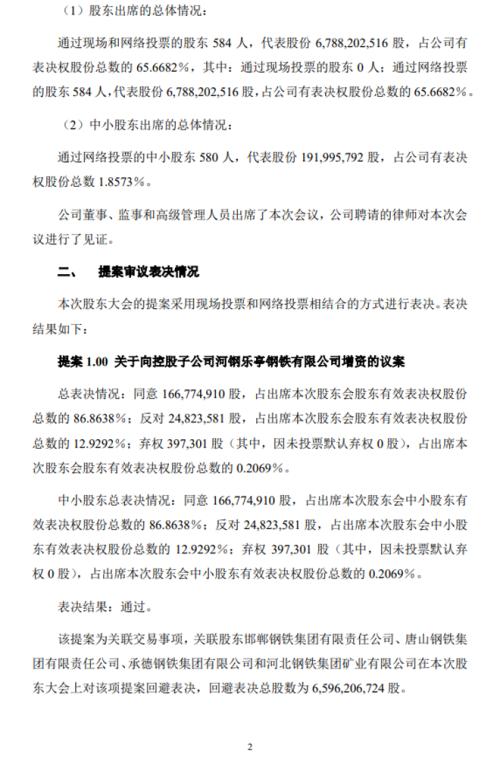 （1）股东出席的总体情况：

通过现场和网络投票的股东584人，代表股份6,788,202,516股，占公司有表决权股份总数的65.6682%，其中：通过现场投票的股东0人；通过网络投票的股东584人，代表股份6,788,202,516股，占公司有表决权股份总数的65.6682%。

（2）中小股东出席的总体情况：

通过网络投票的中小股东580人，代表股份191,995,792股，占公司有表决权股份总数1.8573%。

公司董事、监事和高级管理人员出席了本次会议，公司聘请的律师对本次会议进行了见证。

二、 提案审议表决情况

本次股东大会的提案采用现场投票和网络投票相结合的方式进行表决。表决结果如下：

提案1.00 关于向控股子公司河钢乐亭钢铁有限公司增资的议案

总表决情况：同意166,774,910股，占出席本次股东会股东有效表决权股份总数的86.8638%；反对24,823,581股，占出席本次股东会股东有效表决权股份总数的12.9292%；弃权397,301股（其中，因未投票默认弃权0股），占出席本次股东会股东有效表决权股份总数的0.2069%。

中小股东总表决情况：同意166,774,910股，占出席本次股东会中小股东有效表决权股份总数的86.8638%；反对24,823,581股，占出席本次股东会中小股东有效表决权股份总数的12.9292%；弃权397,301股（其中，因未投票默认弃权0股），占出席本次股东会中小股东有效表决权股份总数的0.2069%。

表决结果：通过。

该提案为关联交易事项，关联股东邯郸钢铁集团有限责任公司、唐山钢铁集团有限责任公司、承德钢铁集团有限公司和河北钢铁集团矿业有限公司在本次股东大会上对该项提案回避表决，回避表决总股数为6,596,206,724股。

2